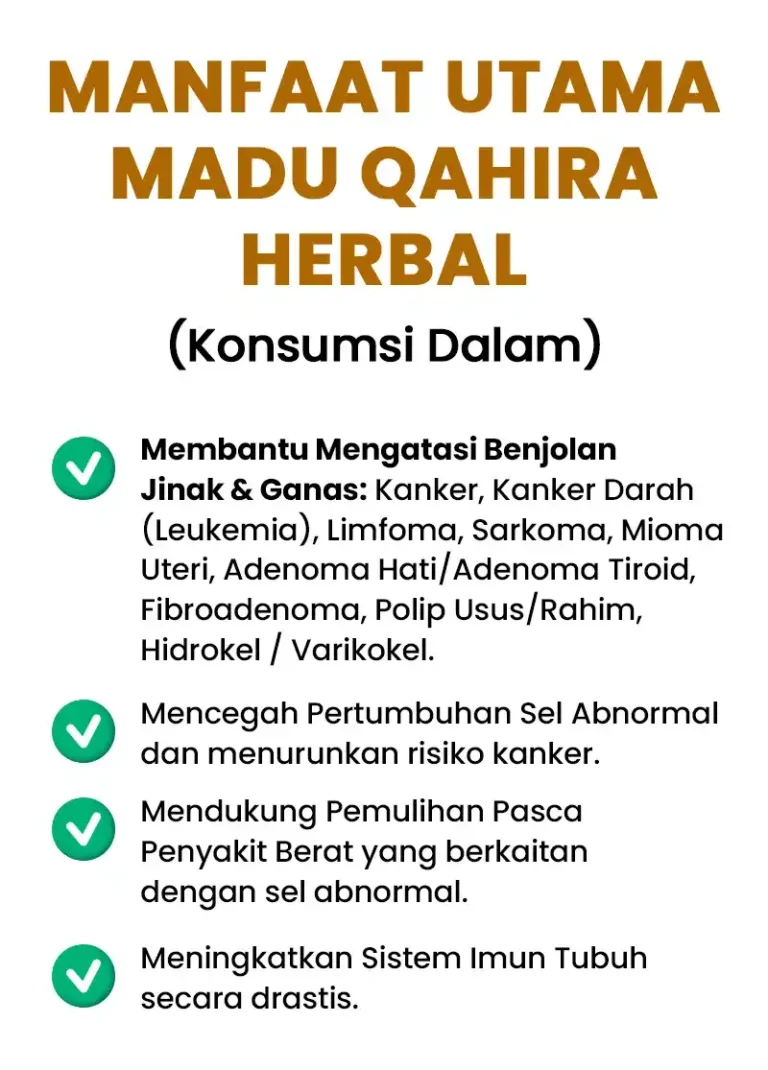 MANFAAT UTAMA MADU QAHIRA HERBAL

(Konsumsi Dalam)

Membantu Mengatasi Benjolan Jinak & Ganas: Kanker, Kanker Darah (Leukemia), Limfoma, Sarkoma, Mioma Uteri, Adenoma Hati/Adenoma Tiroid, Fibroadenoma, Polip Usus/Rahim, Hidrokel / Varikokel.

Mencegah Pertumbuhan Sel Abnormal dan menurunkan risiko kanker.

Mendukung Pemulihan Pasca Penyakit Berat yang berkaitan dengan sel abnormal.

Meningkatkan Sistem Imun Tubuh secara drastis.